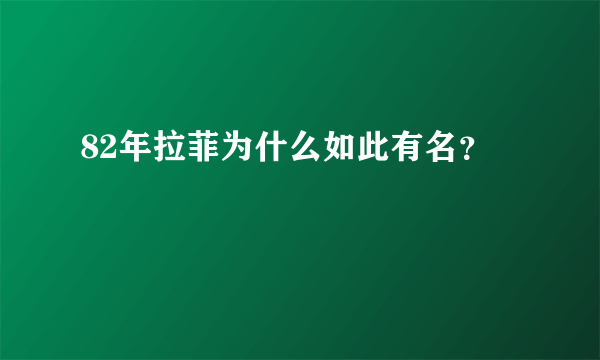 82年拉菲为什么如此有名?